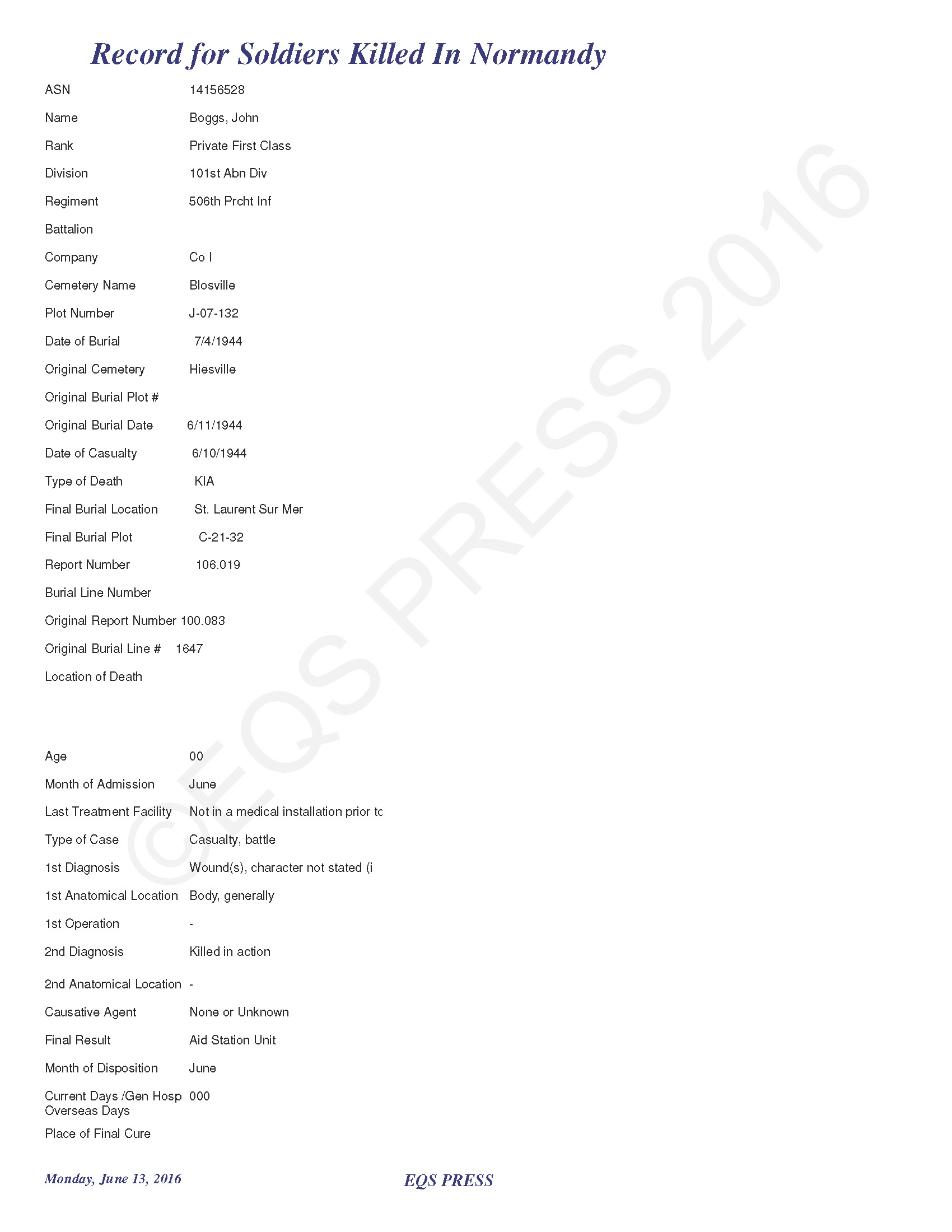 Record for Soldiers Killed In Normandy

ASN 14156528

Name Boggs, John

Rank Private First Class

Division 101st Abn Div

Regiment 506th Prcht Inf

Battalion

Company Co I

Cemetery Name Blosville

Plot Number J-07-132

Date of Burial 7/4/1944

Original Cemetery Hiesville

Original Burial Plot #

Original Burial Date 6/11/1944

Date of Casualty 6/10/1944

Type of Death KIA

Final Burial Location St. Laurent Sur Mer

Final Burial Plot C-21-32

Report Number 106.019

Burial Line Number

Original Report Number 100.083

Original Burial Line # 1647

Location of Death

Age 00

Month of Admission June

Last Treatment Facility Not in a medical installation prior tc

Type of Case Casualty, battle

1st Diagnosis Wound(s), character not stated (i

1st Anatomical Location Body, generally

1st Operation -

2nd Diagnosis Killed in action

2nd Anatomical Location -

Causative Agent None or Unknown

Final Result Aid Station Unit

Month of Disposition June

Current Days /Gen Hosp Overseas Days 000

Place of Final Cure

©EQS PRESS 2016

Monday, June 13, 2016 EQS PRESS